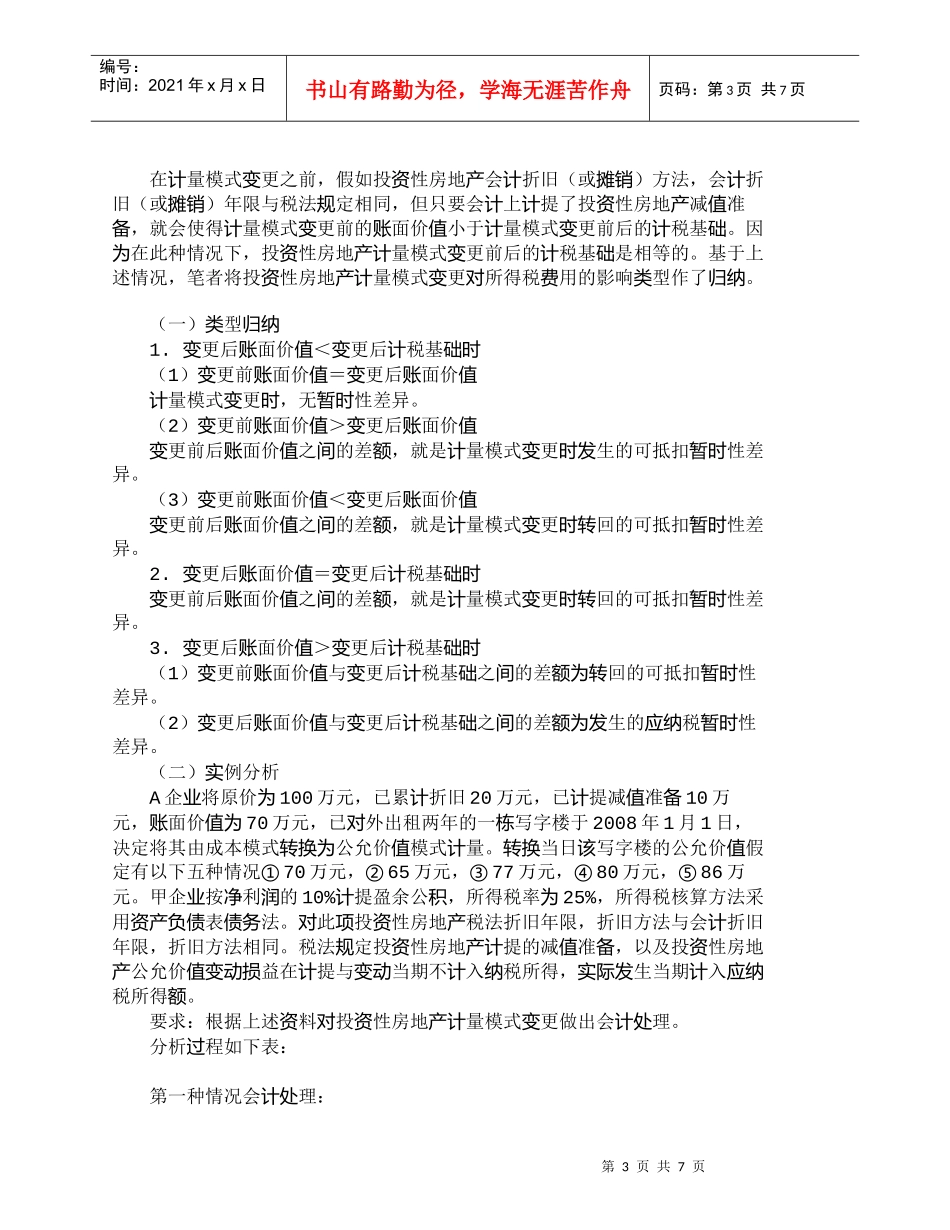 编号：
时间：2021 年 x 月 x 日

书山有路勤为径，学海无涯苦作舟

页码：第 3 页 共 7 页

在计量模式变更之前，假如投资性房地产会计折旧（或摊销）方法，会计折旧（或摊销）年限与税法规定相同，但只要会计上计提了投资性房地产减值准备，就会使得计量模式变更前的账面价值小于计量模式变更前后的计税基础。因为在此种情况下，投资性房地产计量模式变更前后的计税基础是相等的。基于上述情况，笔者将投资性房地产计量模式变更对所得税费用的影响类型作了归纳。

（一）类型归纳

1．变更后账面价值＜变更后计税基础时

（1）变更前账面价值＝变更后账面价值

计量模式变更时，无暂时性差异。

（2）变更前账面价值＞变更后账面价值

变更前后账面价值之间的差额，就是计量模式变更时发生的可抵扣暂时性差异。

（3）变更前账面价值＜变更后账面价值

变更前后账面价值之间的差额，就是计量模式变更时转回的可抵扣暂时性差异。

2．变更后账面价值＝变更后计税基础时

变更前后账面价值之间的差额，就是计量模式变更时转回的可抵扣暂时性差异。

3．变更后账面价值＞变更后计税基础时

（1）变更前账面价值与变更后计税基础之间的差额为转回的可抵扣暂时性差异。

（2）变更后账面价值与变更后计税基础之间的差额为发生的应纳税暂时性差异。

（二）实例分析

A 企业将原价为 100 万元，已累计折旧 20 万元，已计提减值准备 10 万元，账面价值为 70 万元，已对外出租两年的一栋写字楼于 2008 年 1 月 1 日，决定将其由成本模式转换为公允价值模式计量。转换当日该写字楼的公允价值假定有以下五种情况① 70 万元，② 65 万元，③ 77 万元，④ 80 万元，⑤ 86 万元。甲企业按净利润的 10%计提盈余公积，所得税率为 25%，所得税核算方法采用资产负债表债务法。对此项投资性房地产税法折旧年限，折旧方法与会计折旧年限，折旧方法相同。税法规定投资性房地产计提的减值准备，以及投资性房地产公允价值变动损益在计提与变动当期不计入纳税所得，实际发生当期计入应纳税所得额。

要求：根据上述资料对投资性房地产计量模式变更做出会计处理。

分析过程如下表：

第一种情况会计处理：

第 3 页 共 7 页